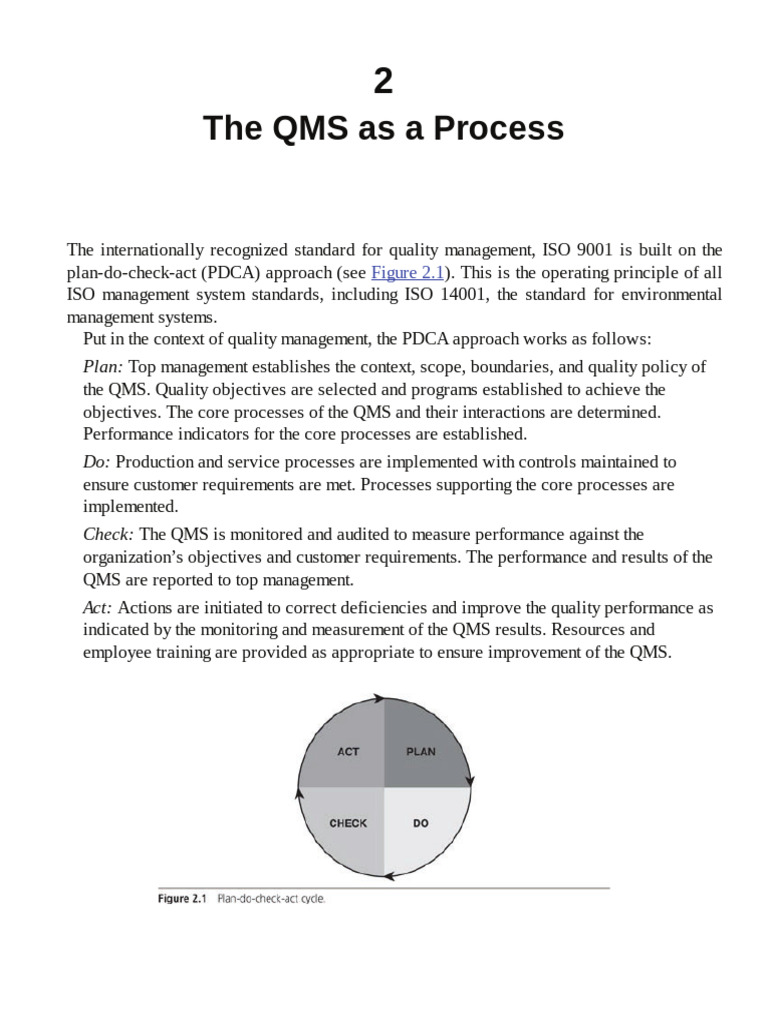 2

The QMS as a Process

The internationally recognized standard for quality management, ISO 9001 is built on the plan-do-check-act (PDCA) approach (see Figure 2.1). This is the operating principle of all ISO management system standards, including ISO 14001, the standard for environmental management systems.

Put in the context of quality management, the PDCA approach works as follows:

Plan: Top management establishes the context, scope, boundaries, and quality policy of the QMS. Quality objectives are selected and programs established to achieve the objectives. The core processes of the QMS and their interactions are determined. Performance indicators for the core processes are established.

Do: Production and service processes are implemented with controls maintained to ensure customer requirements are met. Processes supporting the core processes are implemented.

Check: The QMS is monitored and audited to measure performance against the organization's objectives and customer requirements. The performance and results of the QMS are reported to top management.

Act: Actions are initiated to correct deficiencies and improve the quality performance as indicated by the monitoring and measurement of the QMS results. Resources and employee training are provided as appropriate to ensure improvement of the QMS.

ACT
PLAN
CHECK
DO

Figure 2.1 Plan-do-check-act cycle.